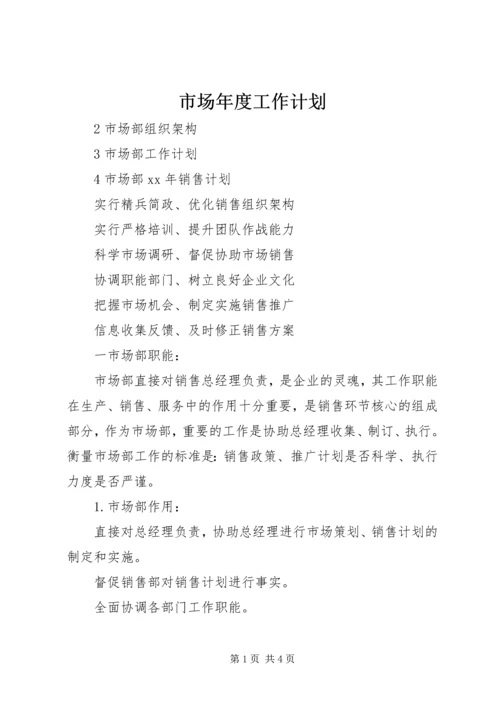 市场年度工作计划

2 市场部组织架构

3 市场部工作计划

4 市场部 xx 年销售计划

实行精兵简政、优化销售组织架构

实行严格培训、提升团队作战能力

科学市场调研、督促协助市场销售

协调职能部门、树立良好企业文化

把握市场机会、制定实施销售推广

信息收集反馈、及时修正销售方案

一市场部职能：

市场部直接对销售总经理负责，是企业的灵魂，其工作职能在生产、销售、服务中的作用十分重要，是销售环节核心的组成部分，作为市场部，重要的工作是协助总经理收集、制订、执行。衡量市场部工作的标准是：销售政策、推广计划是否科学、执行力度是否严谨。

1. 市场部作用：

直接对总经理负责，协助总经理进行市场策划、销售计划的制定和实施。

督促销售部对销售计划进行事实。

全面协调各部门工作职能。

第 1 页 共 4 页